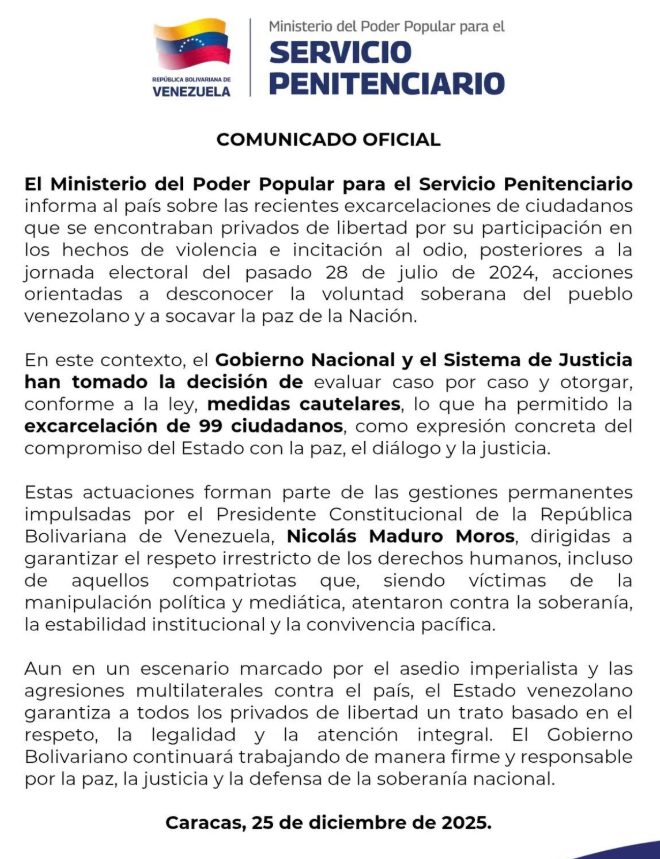 REPÚBLICA BOLIVARIANA DE
VENEZUELA

Ministerio del Poder Popular para el
SERVICIO
PENITENCIARIO

COMUNICADO OFICIAL

El Ministerio del Poder Popular para el Servicio Penitenciario informa al país sobre las recientes excarcelaciones de ciudadanos que se encontraban privados de libertad por su participación en los hechos de violencia e incitación al odio, posteriores a la jornada electoral del pasado 28 de julio de 2024, acciones orientadas a desconocer la voluntad soberana del pueblo venezolano y a socavar la paz de la Nación.

En este contexto, el Gobierno Nacional y el Sistema de Justicia han tomado la decisión de evaluar caso por caso y otorgar, conforme a la ley, medidas cautelares, lo que ha permitido la excarcelación de 99 ciudadanos, como expresión concreta del compromiso del Estado con la paz, el diálogo y la justicia.

Estas actuaciones forman parte de las gestiones permanentes impulsadas por el Presidente Constitucional de la República Bolivariana de Venezuela, Nicolás Maduro Moros, dirigidas a garantizar el respeto irrestricto de los derechos humanos, incluso de aquellos compatriotas que, siendo víctimas de la manipulación política y mediática, atentaron contra la soberanía, la estabilidad institucional y la convivencia pacífica.

Aun en un escenario marcado por el asedio imperialista y las agresiones multilaterales contra el país, el Estado venezolano garantiza a todos los privados de libertad un trato basado en el respeto, la legalidad y la atención integral. El Gobierno Bolivariano continuará trabajando de manera firme y responsable por la paz, la justicia y la defensa de la soberanía nacional.

Caracas, 25 de diciembre de 2025.